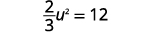 $\frac{2}{3}u^2 = 12$